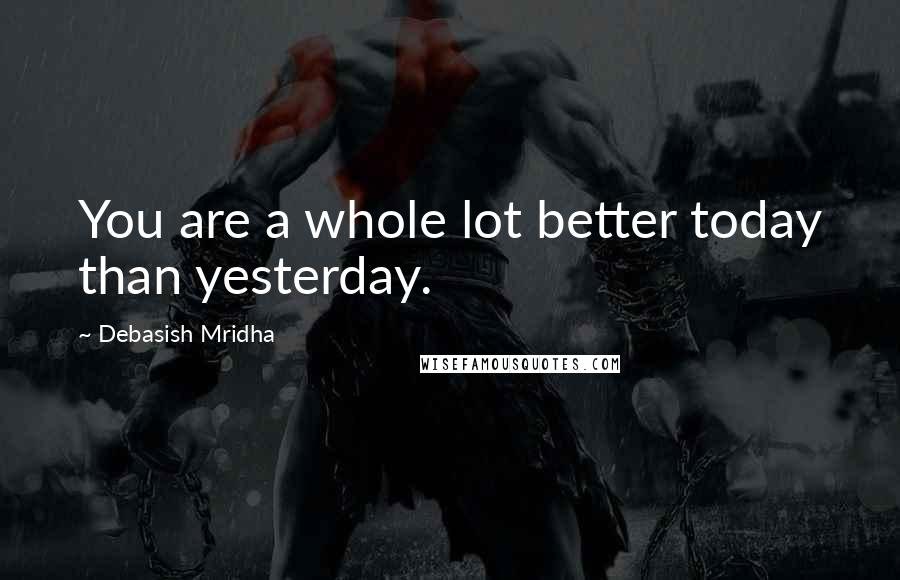 You are a whole lot better today than yesterday.

~ Debasish Mridha

WISEFAMOUSQUOTES.COM